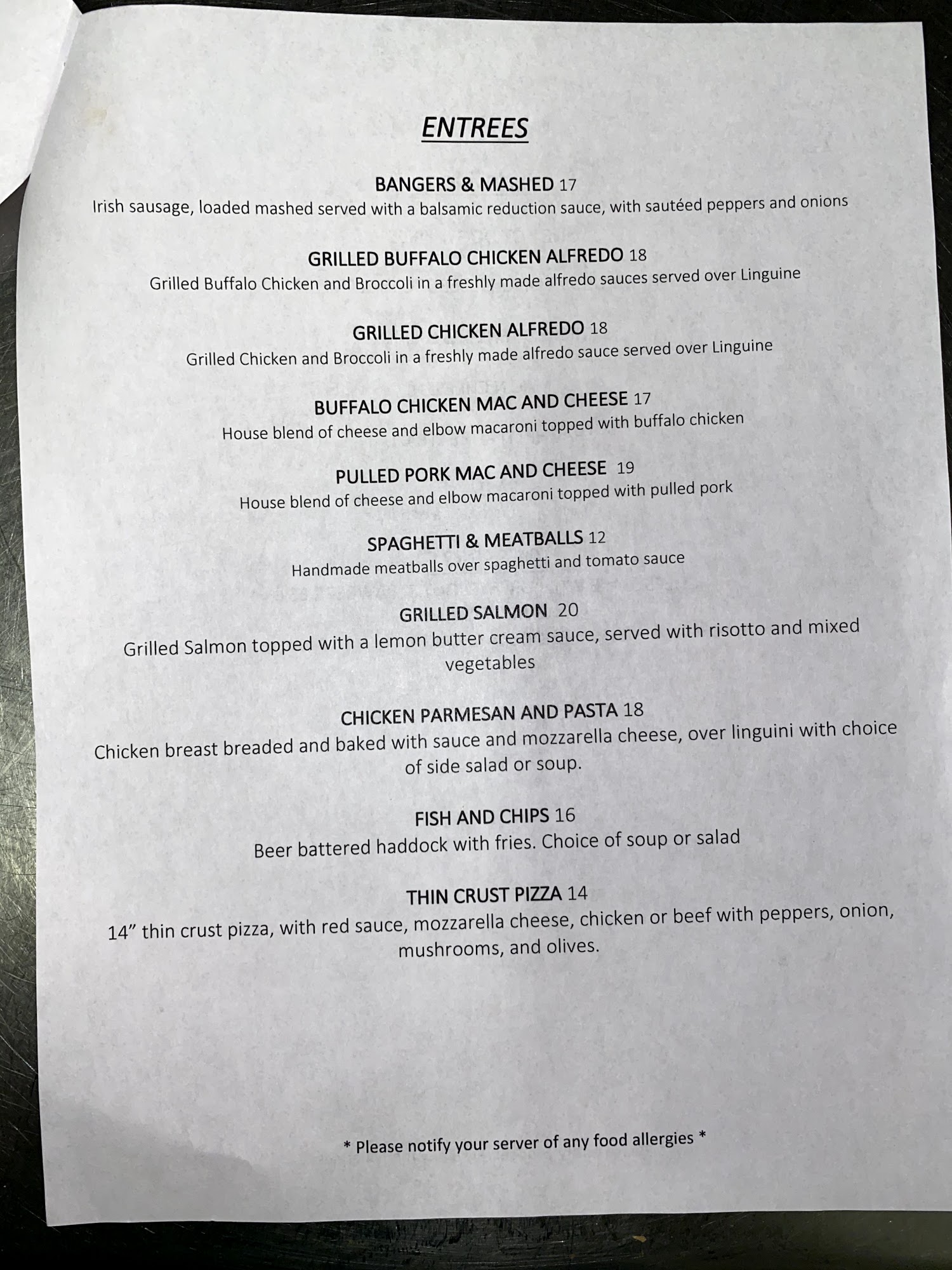 ENTREES

BANGERS & MASHED 17
Irish sausage, loaded mashed served with a balsamic reduction sauce, with sautéed peppers and onions

GRILLED BUFFALO CHICKEN ALFREDO 18
Grilled Buffalo Chicken and Broccoli in a freshly made alfredo sauces served over Linguine

GRILLED CHICKEN ALFREDO 18
Grilled Chicken and Broccoli in a freshly made alfredo sauce served over Linguine

BUFFALO CHICKEN MAC AND CHEESE 17
House blend of cheese and elbow macaroni topped with buffalo chicken

PULLED PORK MAC AND CHEESE 19
House blend of cheese and elbow macaroni topped with pulled pork

SPAGHETTI & MEATBALLS 12
Handmade meatballs over spaghetti and tomato sauce

GRILLED SALMON 20
Grilled Salmon topped with a lemon butter cream sauce, served with risotto and mixed vegetables

CHICKEN PARMESAN AND PASTA 18
Chicken breast breaded and baked with sauce and mozzarella cheese, over linguini with choice of side salad or soup.

FISH AND CHIPS 16
Beer battered haddock with fries. Choice of soup or salad

THIN CRUST PIZZA 14
14" thin crust pizza, with red sauce, mozzarella cheese, chicken or beef with peppers, onion, mushrooms, and olives.

* Please notify your server of any food allergies *